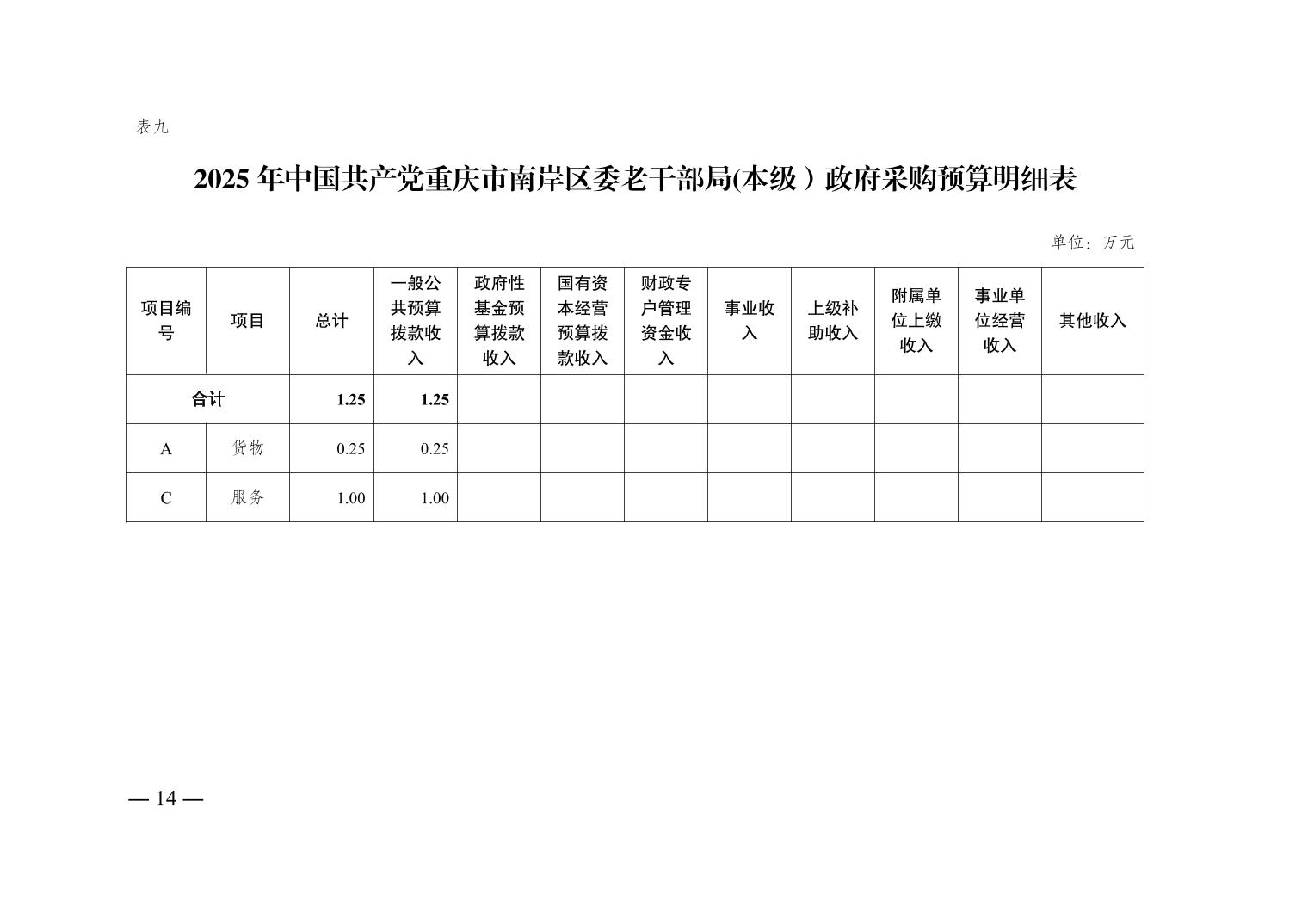 表九

2025 年中国共产党重庆市南岸区委老干部局(本级）政府采购预算明细表

单位：万元

| 项目编号 | 项目 | 总计 | 一般公共预算拨款收入 | 政府性基金预算拨款收入 | 国有资本经营预算拨款收入 | 财政专户管理资金收入 | 事业收入 | 上级补助收入 | 附属单位上缴收入 | 事业单位经营收入 | 其他收入 |
|---|---|---|---|---|---|---|---|---|---|---|---|
| 合计 | | 1.25 | 1.25 | | | | | | | | |
| A | 货物 | 0.25 | 0.25 | | | | | | | | |
| C | 服务 | 1.00 | 1.00 | | | | | | | | |

— 14 —